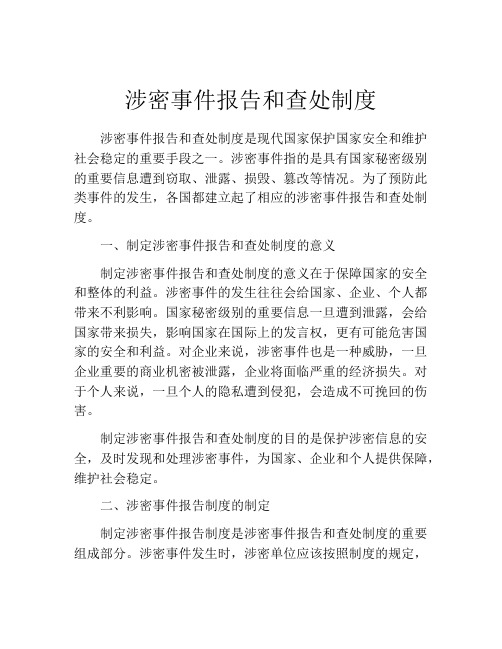 涉密事件报告和查处制度

涉密事件报告和查处制度是现代国家保护国家安全和维护社会稳定的重要手段之一。涉密事件指的是具有国家秘密级别的重要信息遭到窃取、泄露、损毁、篡改等情况。为了预防此类事件的发生，各国都建立起了相应的涉密事件报告和查处制度。

一、制定涉密事件报告和查处制度的意义

制定涉密事件报告和查处制度的意义在于保障国家的安全和整体的利益。涉密事件的发生往往会给国家、企业、个人都带来不利影响。国家秘密级别的重要信息一旦遭到泄露，会给国家带来损失，影响国家在国际上的发言权，更有可能危害国家的安全和利益。对企业来说，涉密事件也是一种威胁，一旦企业重要的商业机密被泄露，企业将面临严重的经济损失。对于个人来说，一旦个人的隐私遭到侵犯，会造成不可挽回的伤害。

制定涉密事件报告和查处制度的目的是保护涉密信息的安全，及时发现和处理涉密事件，为国家、企业和个人提供保障，维护社会稳定。

二、涉密事件报告制度的制定

制定涉密事件报告制度是涉密事件报告和查处制度的重要组成部分。涉密事件发生时，涉密单位应该按照制度的规定，